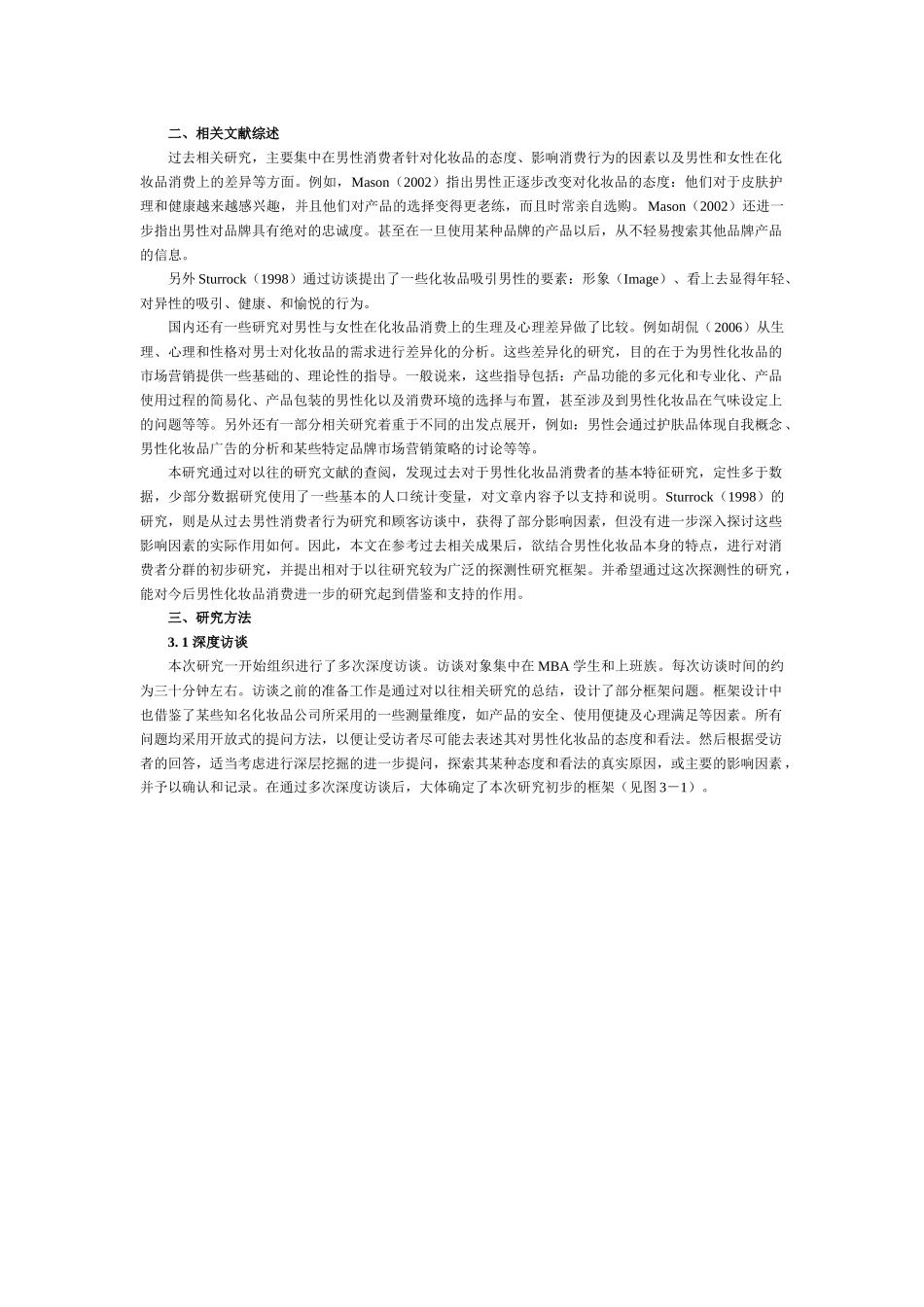 二、相关文献综述

过去相关研究，主要集中在男性消费者针对化妆品的态度、影响消费行为的因素以及男性和女性在化妆品消费上的差异等方面。例如，Mason（2002）指出男性正逐步改变对化妆品的态度：他们对于皮肤护理和健康越来越感兴趣，并且他们对产品的选择变得更老练，而且时常亲自选购。Mason（2002）还进一步指出男性对品牌具有绝对的忠诚度。甚至在一旦使用某种品牌的产品以后，从不轻易搜索其他品牌产品的信息。

另外 Sturrock（1998）通过访谈提出了一些化妆品吸引男性的要素：形象（Image）、看上去显得年轻、对异性的吸引、健康、和愉悦的行为。

国内还有一些研究对男性与女性在化妆品消费上的生理及心理差异做了比较。例如胡侃（2006）从生理、心理和性格对男士对化妆品的需求进行差异化的分析。这些差异化的研究，目的在于为男性化妆品的市场营销提供一些基础的、理论性的指导。一般说来，这些指导包括：产品功能的多元化和专业化、产品使用过程的简易化、产品包装的男性化以及消费环境的选择与布置，甚至涉及到男性化妆品在气味设定上的问题等等。另外还有一部分相关研究着重于不同的出发点展开，例如：男性会通过护肤品体现自我概念、男性化妆品广告的分析和某些特定品牌市场营销策略的讨论等等。

本研究通过对以往的研究文献的查阅，发现过去对于男性化妆品消费者的基本特征研究，定性多于数据，少部分数据研究使用了一些基本的人口统计变量，对文章内容予以支持和说明。Sturrock（1998）的研究，则是从过去男性消费者行为研究和顾客访谈中，获得了部分影响因素，但没有进一步深入探讨这些影响因素的实际作用如何。因此，本文在参考过去相关成果后，欲结合男性化妆品本身的特点，进行对消费者分群的初步研究，并提出相对于以往研究较为广泛的探测性研究框架。并希望通过这次探测性的研究，能对今后男性化妆品消费进一步的研究起到借鉴和支持的作用。

三、研究方法

3. 1 深度访谈

本次研究一开始组织进行了多次深度访谈。访谈对象集中在 MBA 学生和上班族。每次访谈时间的约为三十分钟左右。访谈之前的准备工作是通过对以往相关研究的总结，设计了部分框架问题。框架设计中也借鉴了某些知名化妆品公司所采用的一些测量维度，如产品的安全、使用便捷及心理满足等因素。所有问题均采用开放式的提问方法，以便让受访者尽可能去表述其对男性化妆品的态度和看法。然后根据受访者的回答，适当考虑进行深层挖掘的进一步提问，探索其某种态度和看法的真实原因，或主要的影响因素，并予以确认和记录。在通过多次深度访谈后，大体确定了本次研究初步的框架（见图 3－1）。